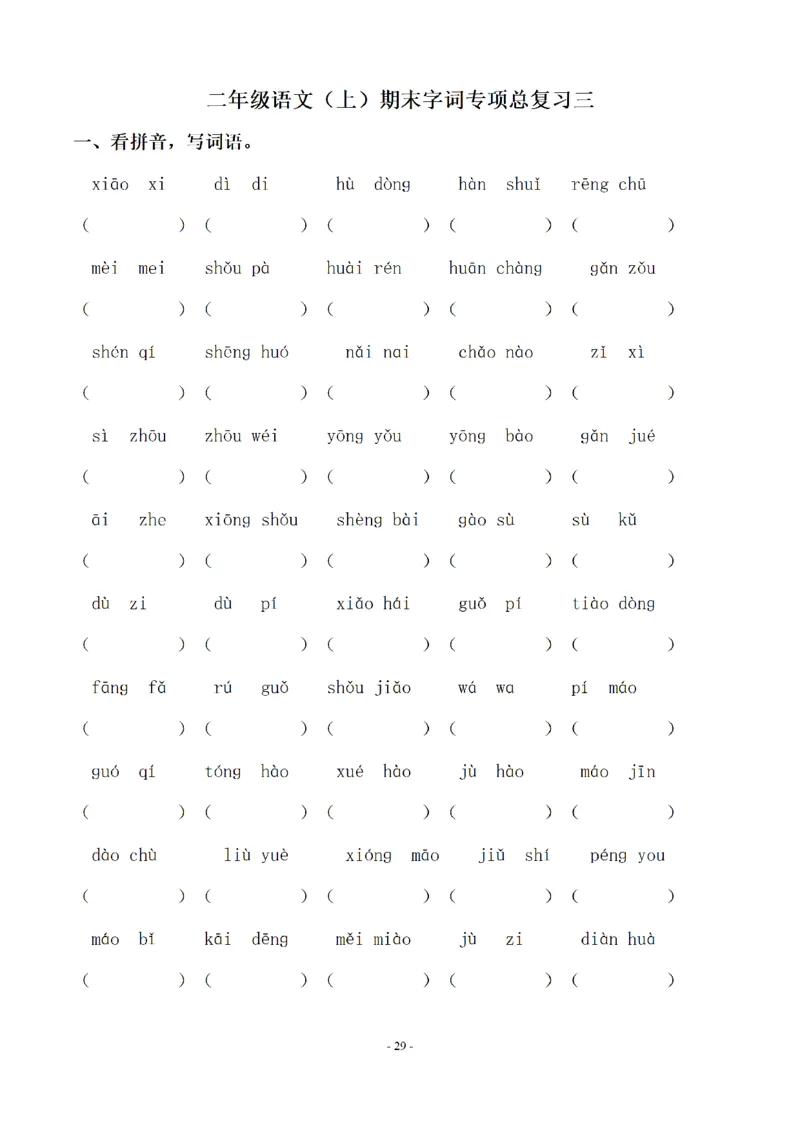 二年级语文（上）期末字词专项总复习三

一、看拼音，写词语。

xiāo xi　　dì di　　hù dòng　　hàn shuǐ　　rēng chū
(　　　) (　　　) (　　　) (　　　) (　　　)

mèi mei　　shǒu pà　　huài rén　　huān chàng　　gǎn zǒu
(　　　) (　　　) (　　　) (　　　) (　　　)

shén qí　　shēng huó　　nǎi nai　　chǎo nào　　zǐ xì
(　　　) (　　　) (　　　) (　　　) (　　　)

sì zhōu　　zhōu wéi　　yōng yǒu　　yōng bào　　gǎn jué
(　　　) (　　　) (　　　) (　　　) (　　　)

āi zhe　　xiōng shǒu　　shèng bài　　gào sù　　sù kǔ
(　　　) (　　　) (　　　) (　　　) (　　　)

dù zi　　dù pí　　xiǎo hái　　guǒ pí　　tiào dòng
(　　　) (　　　) (　　　) (　　　) (　　　)

fāng fǎ　　rú guǒ　　shǒu jiǎo　　wá wa　　pí máo
(　　　) (　　　) (　　　) (　　　) (　　　)

guó qí　　tóng hào　　xué hào　　jù hào　　máo jīn
(　　　) (　　　) (　　　) (　　　) (　　　)

dào chù　　liù yuè　　xióng māo　　jiǔ shí　　péng you
(　　　) (　　　) (　　　) (　　　) (　　　)

máo bǐ　　kāi dēng　　měi miào　　jù zi　　diàn huà
(　　　) (　　　) (　　　) (　　　) (　　　)

- 29 -